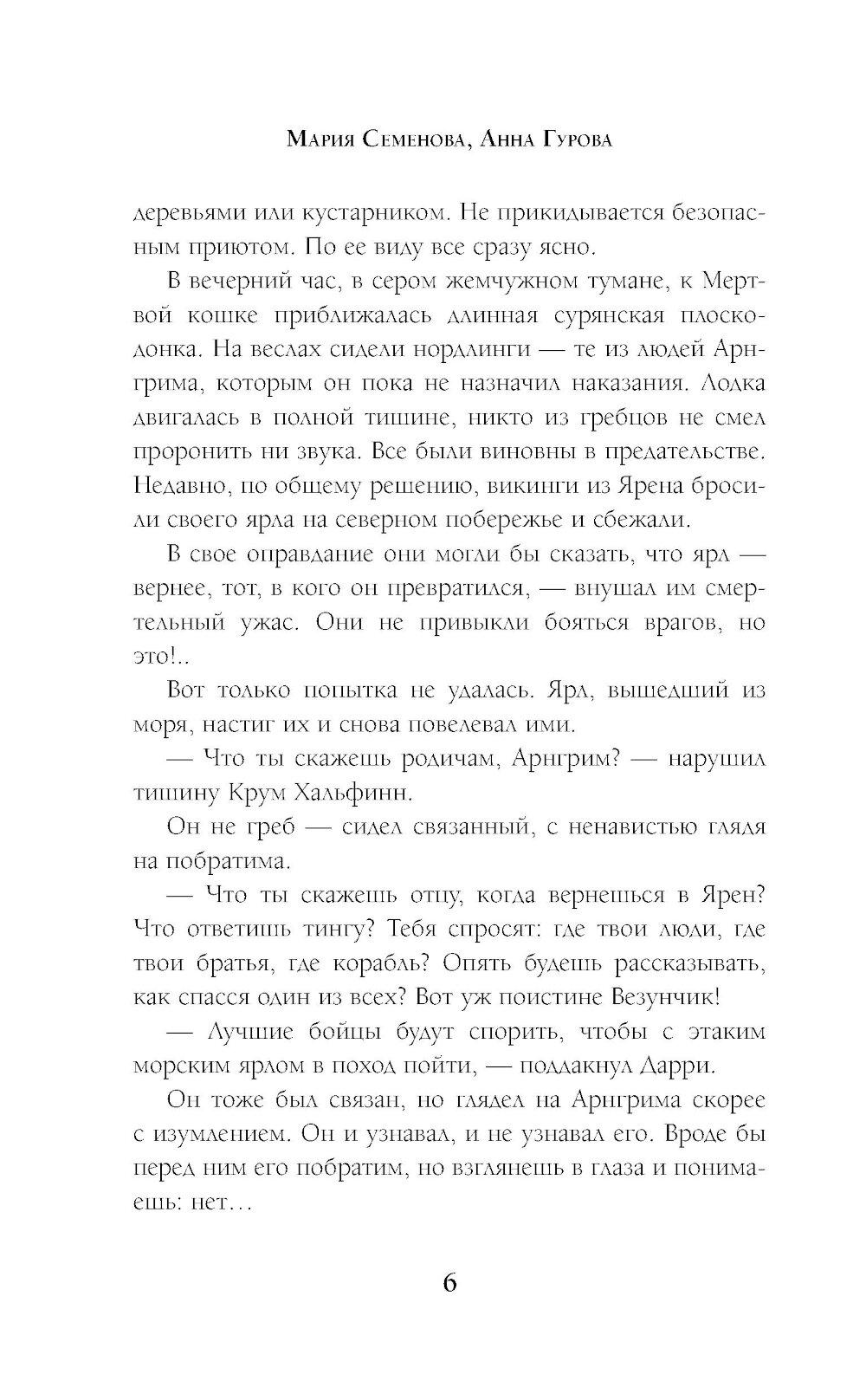 Мария Семенова, Анна Гурова

деревьями или кустарником. Не прикидывается безопасным приютом. По ее виду все сразу ясно.

В вечерний час, в сером жемчужном тумане, к Мертвой кошке приближалась длинная сурянская плоскодонка. На веслах сидели нордлинги — те из людей Арнгрима, которым он пока не назначил наказания. Лодка двигалась в полной тишине, никто из гребцов не смел проронить ни звука. Все были виновны в предательстве. Недавно, по общему решению, викинги из Ярена бросили своего ярла на северном побережье и сбежали.

В свое оправдание они могли бы сказать, что ярл — вернее, тот, в кого он превратился, — внушал им смертельный ужас. Они не привыкли бояться врагов, но это!..

Вот только попытка не удалась. Ярл, вышедший из моря, настиг их и снова повелевал ими.

— Что ты скажешь родичам, Арнгрим? — нарушил тишину Крум Хальфинн.

Он не греб — сидел связанный, с ненавистью глядя на побратима.

— Что ты скажешь отцу, когда вернешься в Ярен? Что ответишь тингу? Тебя спросят: где твои люди, где твои братья, где корабль? Опять будешь рассказывать, как спасся один из всех? Вот уж поистине Везунчик!

— Лучшие бойцы будут спорить, чтобы с этаким морским ярлом в поход пойти, — поддакнул Дарри.

Он тоже был связан, но глядел на Арнгрима скорее с изумлением. Он и узнавал, и не узнавал его. Вроде бы перед ним его побратим, но взглянешь в глаза и понимаешь: нет…

6